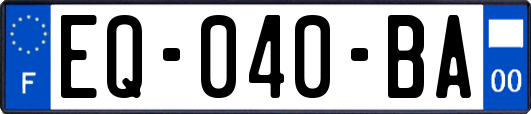 F
EQ-040-BA
00